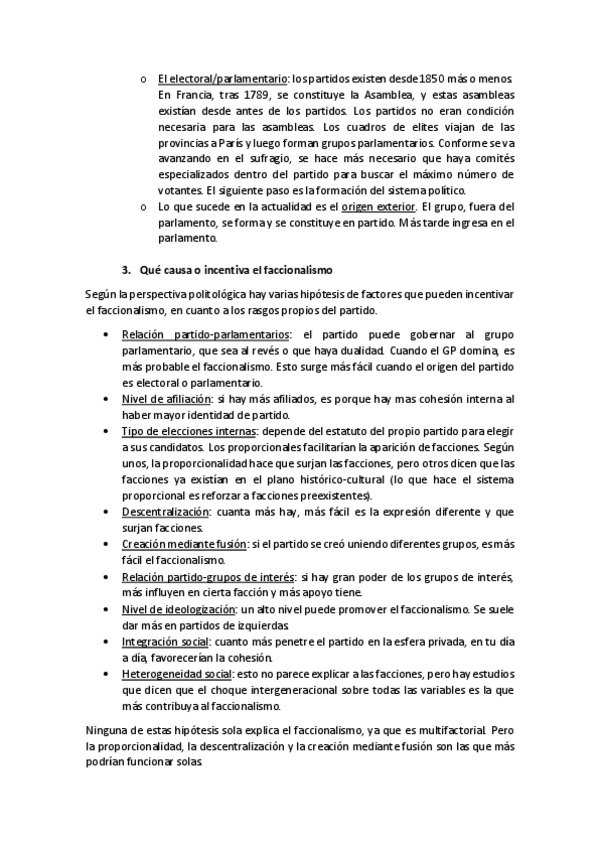 o El electoral/parlamentario: los partidos existen desde 1850 más o menos. En Francia, tras 1789, se constituye la Asamblea, y estas asambleas existían desde antes de los partidos. Los partidos no eran condición necesaria para las asambleas. Los cuadros de elites viajan de las provincias a París y luego forman grupos parlamentarios. Conforme se va avanzando en el sufragio, se hace más necesario que haya comités especializados dentro del partido para buscar el máximo número de votantes. El siguiente paso es la formación del sistema político.

o Lo que sucede en la actualidad es el origen exterior. El grupo, fuera del parlamento, se forma y se constituye en partido. Más tarde ingresa en el parlamento.

3. Qué causa o incentiva el faccionalismo

Según la perspectiva politológica hay varias hipótesis de factores que pueden incentivar el faccionalismo, en cuanto a los rasgos propios del partido.

• Relación partido-parlamentarios: el partido puede gobernar al grupo parlamentario, que sea al revés o que haya dualidad. Cuando el GP domina, es más probable el faccionalismo. Esto surge más fácil cuando el origen del partido es electoral o parlamentario.
• Nivel de afiliación: si hay más afiliados, es porque hay mas cohesión interna al haber mayor identidad de partido.
• Tipo de elecciones internas: depende del estatuto del propio partido para elegir a sus candidatos. Los proporcionales facilitarían la aparición de facciones. Según unos, la proporcionalidad hace que surjan las facciones, pero otros dicen que las facciones ya existían en el plano histórico-cultural (lo que hace el sistema proporcional es reforzar a facciones preexistentes).
• Descentralización: cuanta más hay, más fácil es la expresión diferente y que surjan facciones.
• Creación mediante fusión: si el partido se creó uniendo diferentes grupos, es más fácil el faccionalismo.
• Relación partido-grupos de interés: si hay gran poder de los grupos de interés, más influyen en cierta facción y más apoyo tiene.
• Nivel de ideologización: un alto nivel puede promover el faccionalismo. Se suele dar más en partidos de izquierdas.
• Integración social: cuanto más penetre el partido en la esfera privada, en tu día a día, favorecerían la cohesión.
• Heterogeneidad social: esto no parece explicar a las facciones, pero hay estudios que dicen que el choque intergeneracional sobre todas las variables es la que más contribuya al faccionalismo.

Ninguna de estas hipótesis sola explica el faccionalismo, ya que es multifactorial. Pero la proporcionalidad, la descentralización y la creación mediante fusión son las que más podrían funcionar solas.